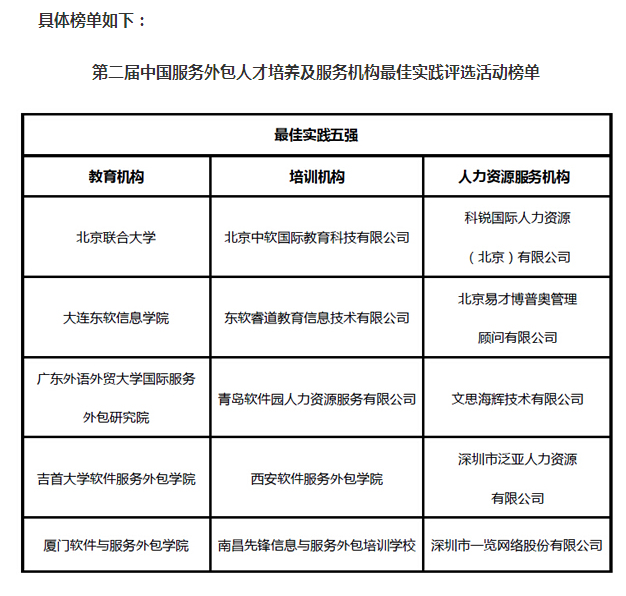 具体榜单如下：

第二届中国服务外包人才培养及服务机构最佳实践评选活动榜单

| 最佳实践五强 | | |
|---|---|---|
| 教育机构 | 培训机构 | 人力资源服务机构 |
| 北京联合大学 | 北京中软国际教育科技有限公司 | 科锐国际人力资源（北京）有限公司 |
| 大连东软信息学院 | 东软睿道教育信息技术有限公司 | 北京易才博普奥管理顾问有限公司 |
| 广东外语外贸大学国际服务外包研究院 | 青岛软件园人力资源服务有限公司 | 文思海辉技术有限公司 |
| 吉首大学软件服务外包学院 | 西安软件服务外包学院 | 深圳市泛亚人力资源有限公司 |
| 厦门软件与服务外包学院 | 南昌先锋信息与服务外包培训学校 | 深圳市一览网络股份有限公司 |